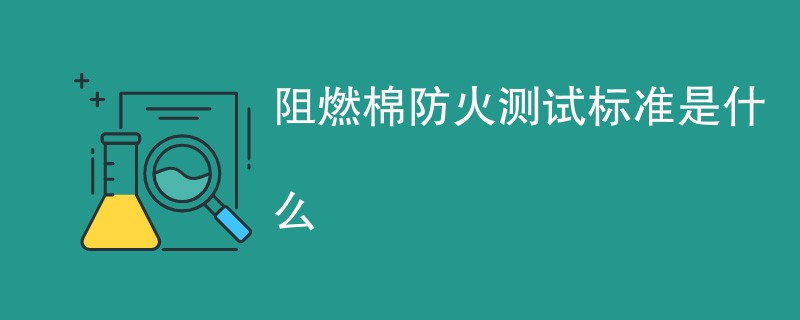 阻燃棉防火测试标准是什么